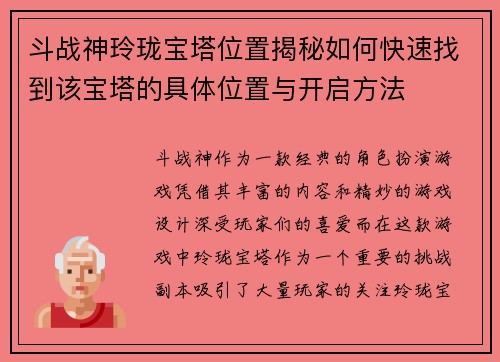 斗战神玲珑宝塔位置揭秘如何快速找到该宝塔的具体位置与开启方法

斗战神作为一款经典的角色扮演游戏凭借其丰富的内容和精妙的游戏设计深受玩家们的喜爱而在这款游戏中玲珑宝塔作为一个重要的挑战副本吸引了大量玩家的关注玲珑宝